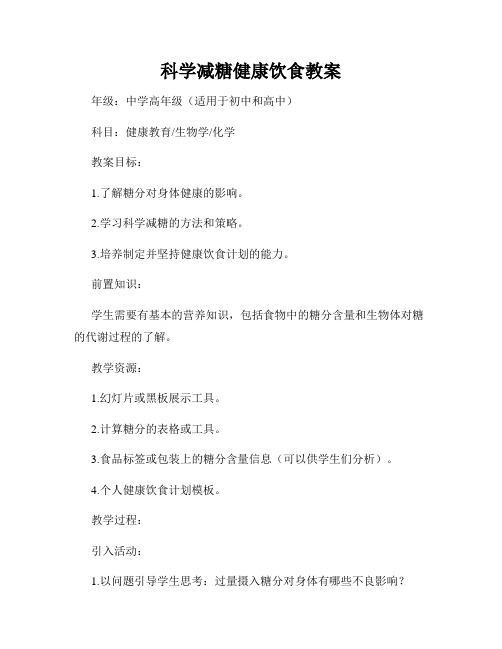 科学减糖健康饮食教案

年级：中学高年级（适用于初中和高中）

科目：健康教育/生物学/化学

教案目标：

1.了解糖分对身体健康的影响。

2.学习科学减糖的方法和策略。

3.培养制定并坚持健康饮食计划的能力。

前置知识：

学生需要有基本的营养知识，包括食物中的糖分含量和生物体对糖的代谢过程的了解。

教学资源：

1.幻灯片或黑板展示工具。

2.计算糖分的表格或工具。

3.食品标签或包装上的糖分含量信息（可以供学生们分析）。

4.个人健康饮食计划模板。

教学过程：

引入活动：

1.以问题引导学生思考：过量摄入糖分对身体有哪些不良影响？